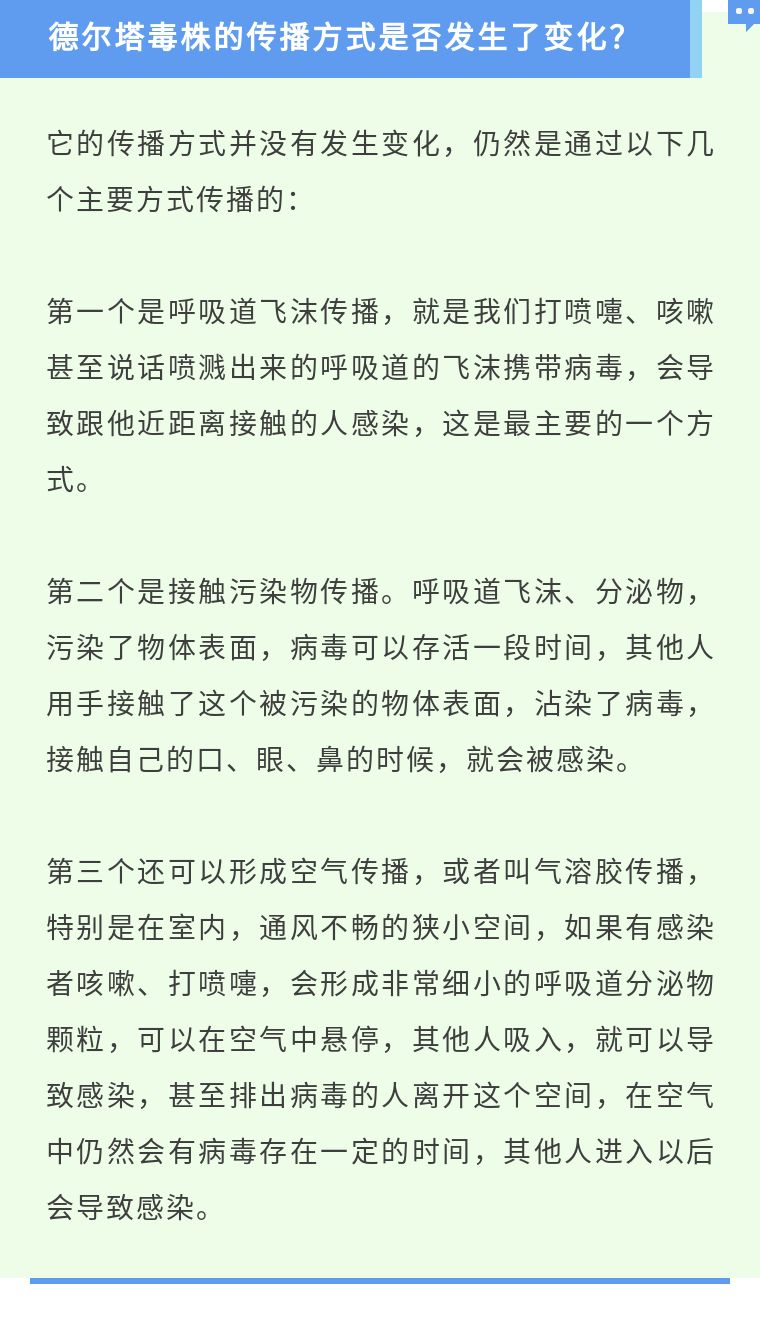 德尔塔毒株的传播方式是否发生了变化?

它的传播方式并没有发生变化，仍然是通过以下几个主要方式传播的：

第一个是呼吸道飞沫传播，就是我们打喷嚏、咳嗽甚至说话喷溅出来的呼吸道的飞沫携带病毒，会导致跟他近距离接触的人感染，这是最主要的一个方式。

第二个是接触污染物传播。呼吸道飞沫、分泌物，污染了物体表面，病毒可以存活一段时间，其他人用手接触了这个被污染的物体表面，沾染了病毒，接触自己的口、眼、鼻的时候，就会被感染。

第三个还可以形成空气传播，或者叫气溶胶传播，特别是在室内，通风不畅的狭小空间，如果有感染者咳嗽、打喷嚏，会形成非常细小的呼吸道分泌物颗粒，可以在空气中悬停，其他人吸入，就可以导致感染，甚至排出病毒的人离开这个空间，在空气中仍然会有病毒存在一定的时间，其他人进入以后会导致感染。